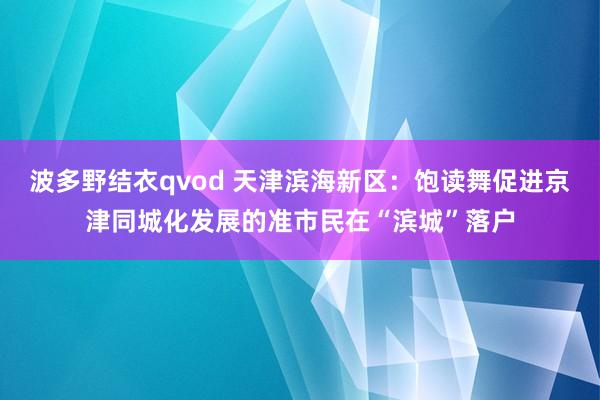 波多野结衣qvod 天津滨海新区：饱读舞促进京津同城化发展的准市民在“滨城”落户